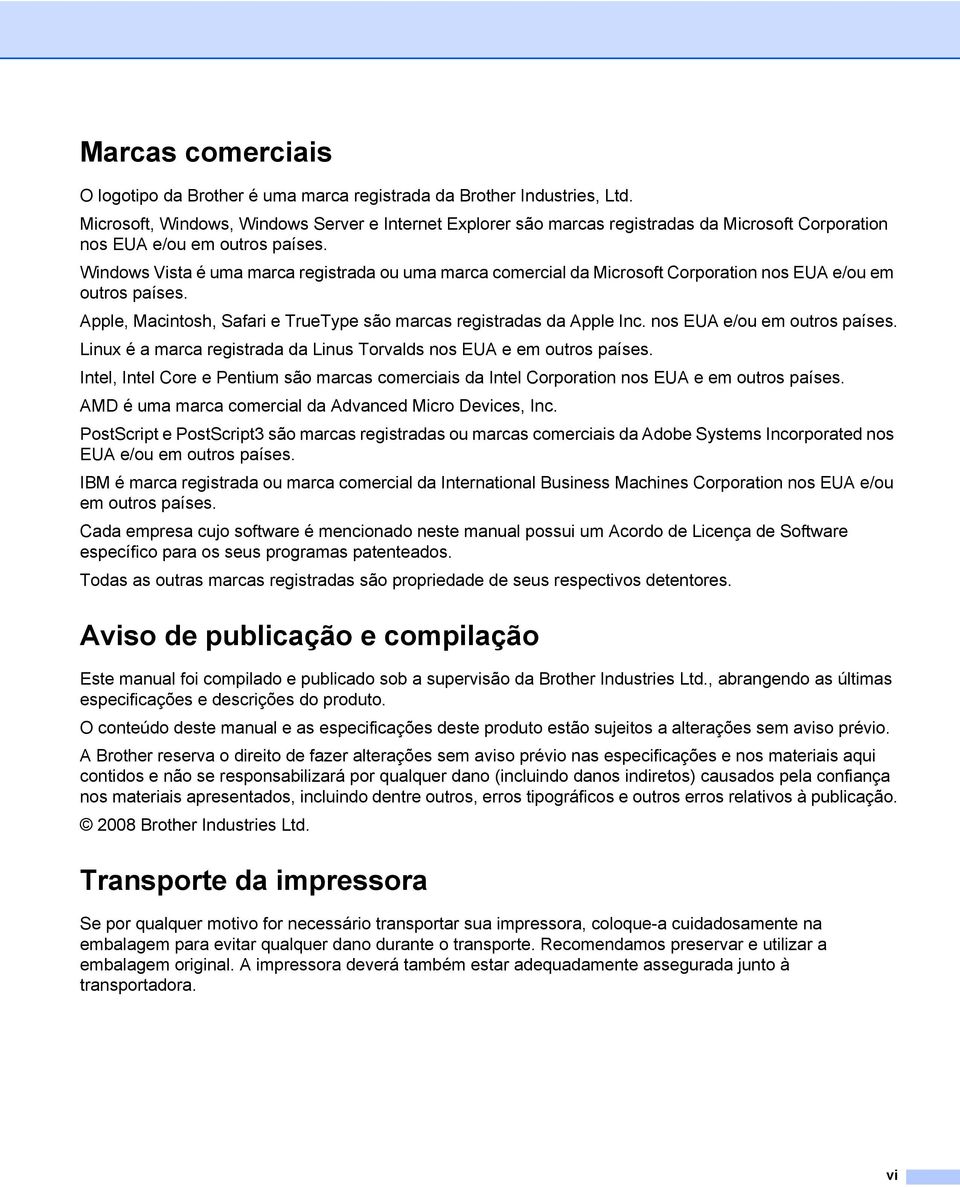 Marcas comerciais

O logotipo da Brother é uma marca registrada da Brother Industries, Ltd.

Microsoft, Windows, Windows Server e Internet Explorer são marcas registradas da Microsoft Corporation nos EUA e/ou em outros países.

Windows Vista é uma marca registrada ou uma marca comercial da Microsoft Corporation nos EUA e/ou em outros países.

Apple, Macintosh, Safari e TrueType são marcas registradas da Apple Inc. nos EUA e/ou em outros países.

Linux é a marca registrada da Linus Torvalds nos EUA e em outros países.

Intel, Intel Core e Pentium são marcas comerciais da Intel Corporation nos EUA e em outros países.

AMD é uma marca comercial da Advanced Micro Devices, Inc.

PostScript e PostScript3 são marcas registradas ou marcas comerciais da Adobe Systems Incorporated nos EUA e/ou em outros países.

IBM é marca registrada ou marca comercial da International Business Machines Corporation nos EUA e/ou em outros países.

Cada empresa cujo software é mencionado neste manual possui um Acordo de Licença de Software específico para os seus programas patenteados.

Todas as outras marcas registradas são propriedade de seus respectivos detentores.

Aviso de publicação e compilação

Este manual foi compilado e publicado sob a supervisão da Brother Industries Ltd., abrangendo as últimas especificações e descrições do produto.

O conteúdo deste manual e as especificações deste produto estão sujeitos a alterações sem aviso prévio.

A Brother reserva o direito de fazer alterações sem aviso prévio nas especificações e nos materiais aqui contidos e não se responsabilizará por qualquer dano (incluindo danos indiretos) causados pela confiança nos materiais apresentados, incluindo dentre outros, erros tipográficos e outros erros relativos à publicação.

© 2008 Brother Industries Ltd.

Transporte da impressora

Se por qualquer motivo for necessário transportar sua impressora, coloque-a cuidadosamente na embalagem para evitar qualquer dano durante o transporte. Recomendamos preservar e utilizar a embalagem original. A impressora deverá também estar adequadamente assegurada junto à transportadora.

vi